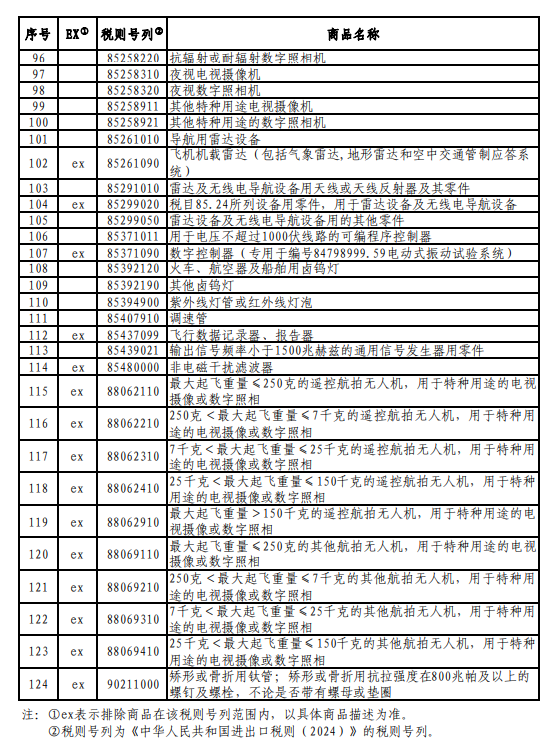 | 序号 | EX① | 税则号列② | 商品名称 |
|---|---|---|---|
| 96 | | 85258220 | 抗辐射或耐辐射数字照相机 |
| 97 | | 85258310 | 夜视电视摄像机 |
| 98 | | 85258320 | 夜视数字照相机 |
| 99 | | 85258911 | 其他特种用途电视摄像机 |
| 100 | | 85258921 | 其他特种用途的数字照相机 |
| 101 | | 85261010 | 导航用雷达设备 |
| 102 | ex | 85261090 | 飞机机载雷达（包括气象雷达,地形雷达和空中交通管制应答系统） |
| 103 | | 85291010 | 雷达及无线电导航设备用天线或天线反射器及其零件 |
| 104 | ex | 85299020 | 税目85.24所列设备用零件，用于雷达设备及无线电导航设备 |
| 105 | | 85299050 | 雷达设备及无线电导航设备用的其他零件 |
| 106 | | 85371011 | 用于电压不超过1000伏线路的可编程序控制器 |
| 107 | ex | 85371090 | 数字控制器（专用于编号84798999.59电动式振动试验系统） |
| 108 | | 85392120 | 火车、航空器及船舶用卤钨灯 |
| 109 | | 85392190 | 其他卤钨灯 |
| 110 | | 85394900 | 紫外线灯管或红外线灯泡 |
| 111 | | 85407910 | 调速管 |
| 112 | ex | 85437099 | 飞行数据记录器、报告器 |
| 113 | | 85439021 | 输出信号频率小于1500兆赫兹的通用信号发生器用零件 |
| 114 | ex | 85480000 | 非电磁干扰滤波器 |
| 115 | ex | 88062110 | 最大起飞重量≤250克的遥控航拍无人机，用于特种用途的电视摄像或数字照相 |
| 116 | ex | 88062210 | 250克＜最大起飞重量≤7千克的遥控航拍无人机，用于特种用途的电视摄像或数字照相 |
| 117 | ex | 88062310 | 7千克＜最大起飞重量≤25千克的遥控航拍无人机，用于特种用途的电视摄像或数字照相 |
| 118 | ex | 88062410 | 25千克＜最大起飞重量≤150千克的遥控航拍无人机，用于特种用途的电视摄像或数字照相 |
| 119 | ex | 88062910 | 最大起飞重量＞150千克的遥控航拍无人机，用于特种用途的电视摄像或数字照相 |
| 120 | ex | 88069110 | 最大起飞重量≤250克的其他航拍无人机，用于特种用途的电视摄像或数字照相 |
| 121 | ex | 88069210 | 250克＜最大起飞重量≤7千克的其他航拍无人机，用于特种用途的电视摄像或数字照相 |
| 122 | ex | 88069310 | 7千克＜最大起飞重量≤25千克的其他航拍无人机，用于特种用途的电视摄像或数字照相 |
| 123 | ex | 88069410 | 25千克＜最大起飞重量≤150千克的其他航拍无人机，用于特种用途的电视摄像或数字照相 |
| 124 | ex | 90211000 | 矫形或骨折用钛管；矫形或骨折用抗拉强度在800兆帕及以上的螺钉及螺栓，不论是否带有螺母或垫圈 |

注：①ex表示排除商品在该税则号列范围内，以具体商品描述为准。
②税则号列为《中华人民共和国进出口税则（2024）》的税则号列。